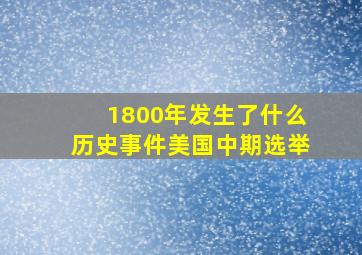 1800年发生了什么
历史事件美国中期选举